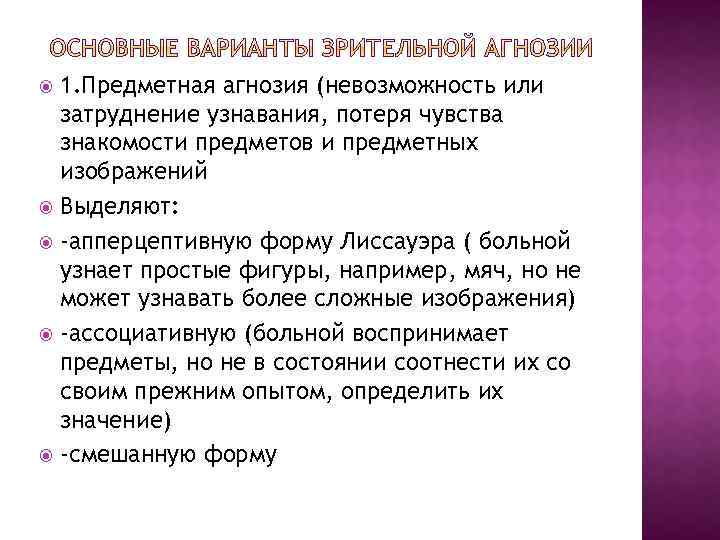 ОСНОВНЫЕ ВАРИАНТЫ ЗРИТЕЛЬНОЙ АГНОЗИИ

1.Предметная агнозия (невозможность или затруднение узнавания, потеря чувства знакомости предметов и предметных изображений

Выделяют:

-апперцептивную форму Лиссауэра ( больной узнает простые фигуры, например, мяч, но не может узнавать более сложные изображения)

-ассоциативную (больной воспринимает предметы, но не в состоянии соотнести их со своим прежним опытом, определить их значение)

-смешанную форму